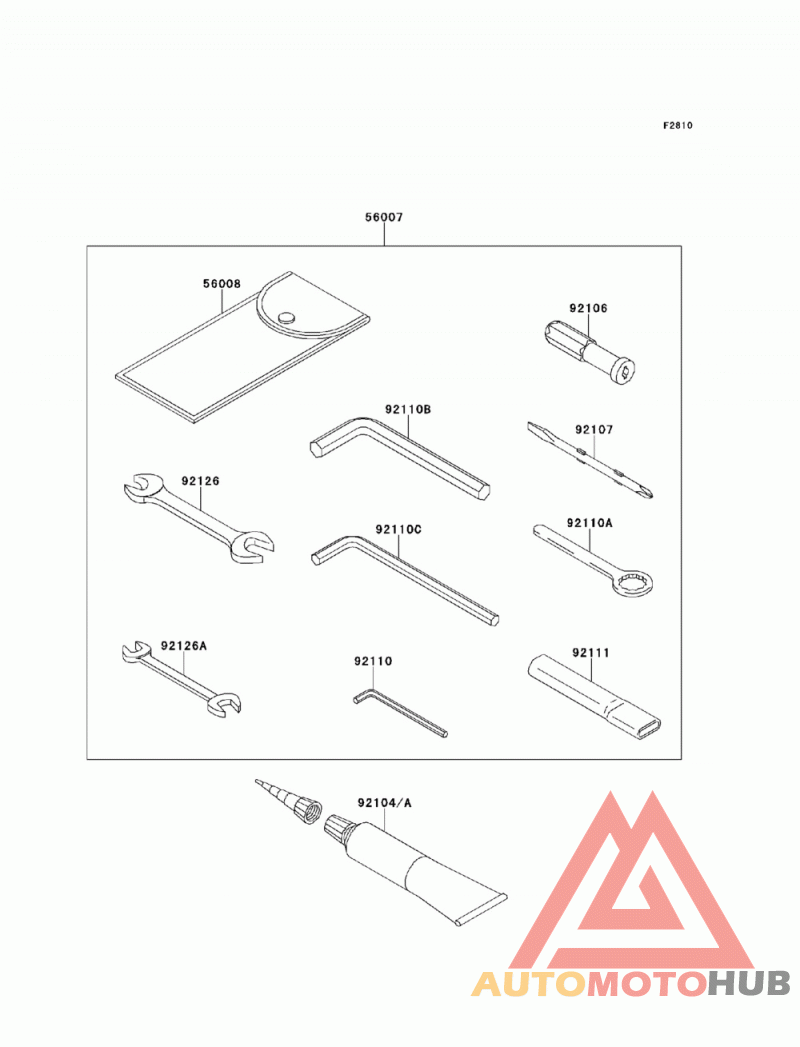 F2810

56007

56008

92106

92110B

92107

92126

92110C

92110A

92126A

92110

92111

92104/A

AUTOMOTOHUB